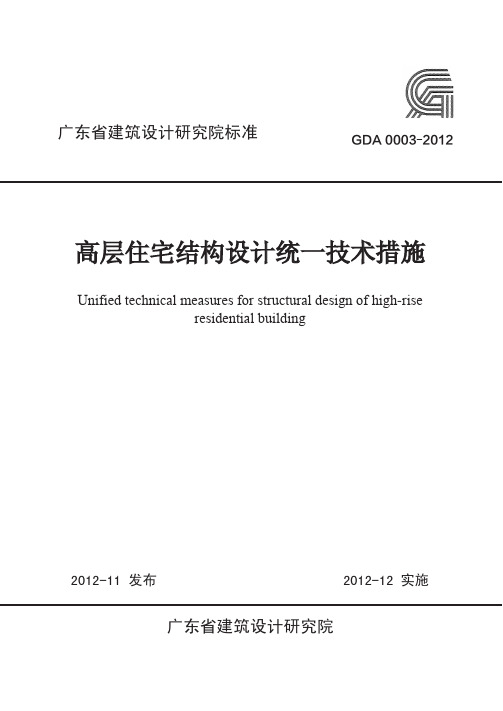 广东省建筑设计研究院标准

GDA 0003-2012

高层住宅结构设计统一技术措施

Unified technical measures for structural design of high-rise residential building

2012-11 发布

2012-12 实施

广东省建筑设计研究院